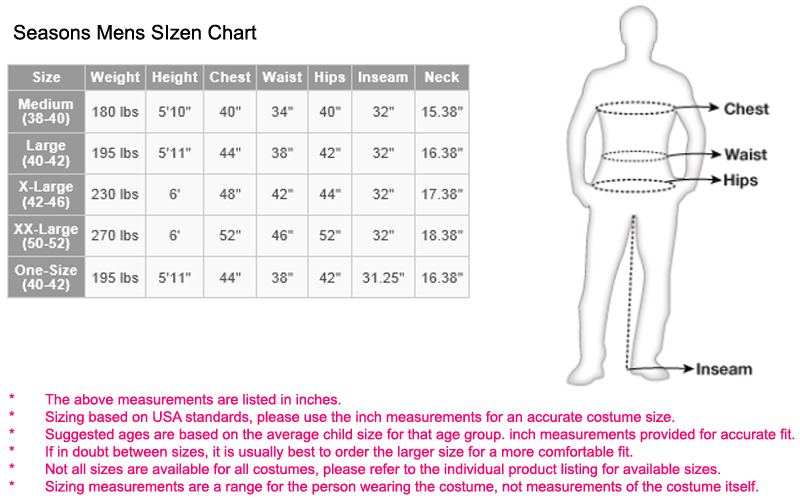 Seasons Mens SIzen Chart

| Size | Weight | Height | Chest | Waist | Hips | Inseam | Neck |
|---|---|---|---|---|---|---|---|
| Medium (38-40) | 180 lbs | 5'10" | 40" | 34" | 40" | 32" | 15.38" |
| Large (40-42) | 195 lbs | 5'11" | 44" | 38" | 42" | 32" | 16.38" |
| X-Large (42-46) | 230 lbs | 6' | 48" | 42" | 44" | 32" | 17.38" |
| XX-Large (50-52) | 270 lbs | 6' | 52" | 46" | 52" | 32" | 18.38" |
| One-Size (40-42) | 195 lbs | 5'11" | 44" | 38" | 42" | 31.25" | 16.38" |

Chest
Waist
Hips
Inseam

* The above measurements are listed in inches.
* Sizing based on USA standards, please use the inch measurements for an accurate costume size.
* Suggested ages are based on the average child size for that age group. inch measurements provided for accurate fit.
* If in doubt between sizes, it is usually best to order the larger size for a more comfortable fit.
* Not all sizes are available for all costumes, please refer to the individual product listing for available sizes.
* Sizing measurements are a range for the person wearing the costume, not measurements of the costume itself.